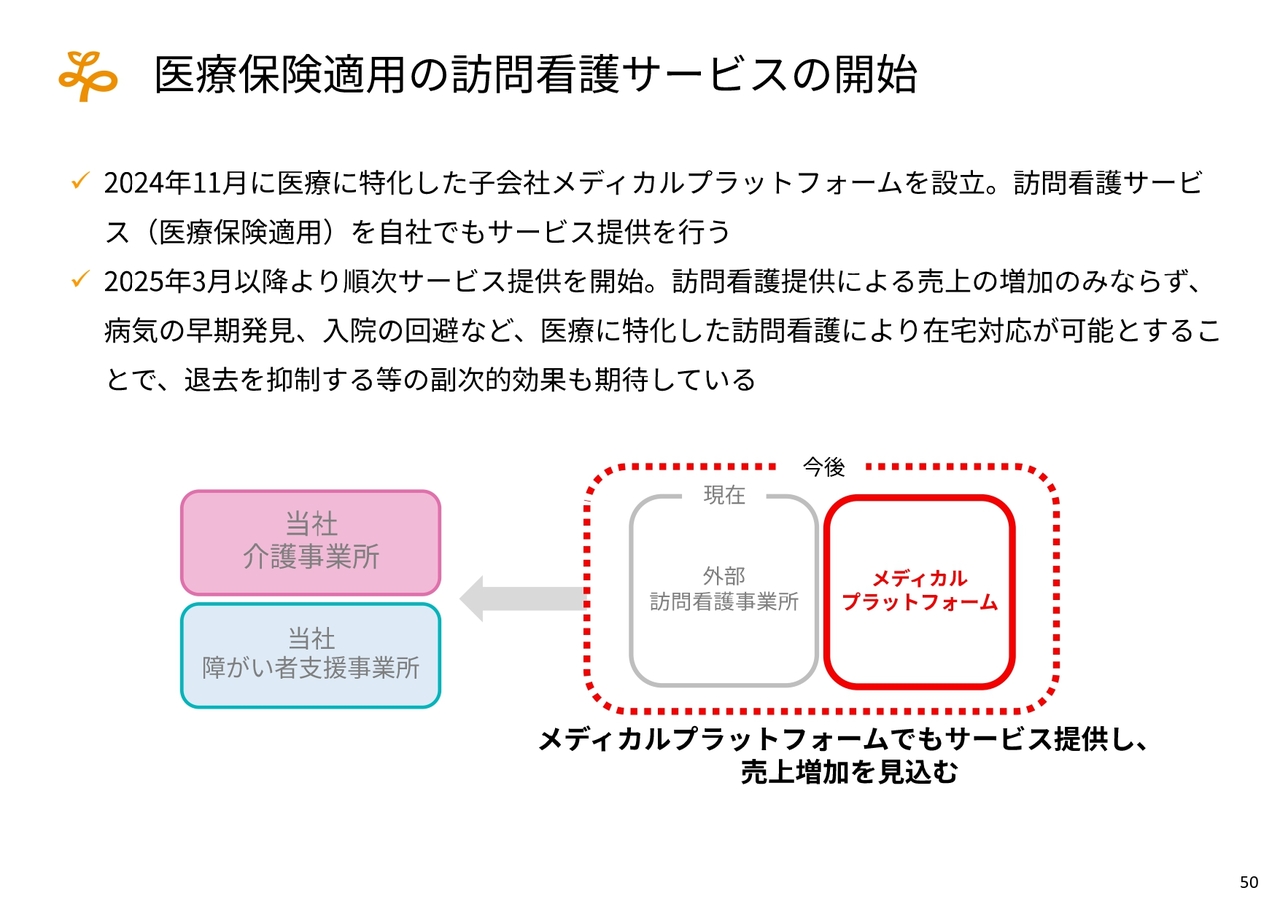 医療保険適用の訪問看護サービスの開始

✓ 2024年11月に医療に特化した子会社メディカルプラットフォームを設立。訪問看護サービス（医療保険適用）を自社でもサービス提供を行う

✓ 2025年3月以降より順次サービス提供を開始。訪問看護提供による売上の増加のみならず、病気の早期発見、入院の回避など、医療に特化した訪問看護により在宅対応が可能とすることで、退去を抑制する等の副次的効果も期待している

当社
介護事業所

当社
障がい者支援事業所

今後

現在

外部
訪問看護事業所

メディカル
プラットフォーム

メディカルプラットフォームでもサービス提供し、
売上増加を見込む

50